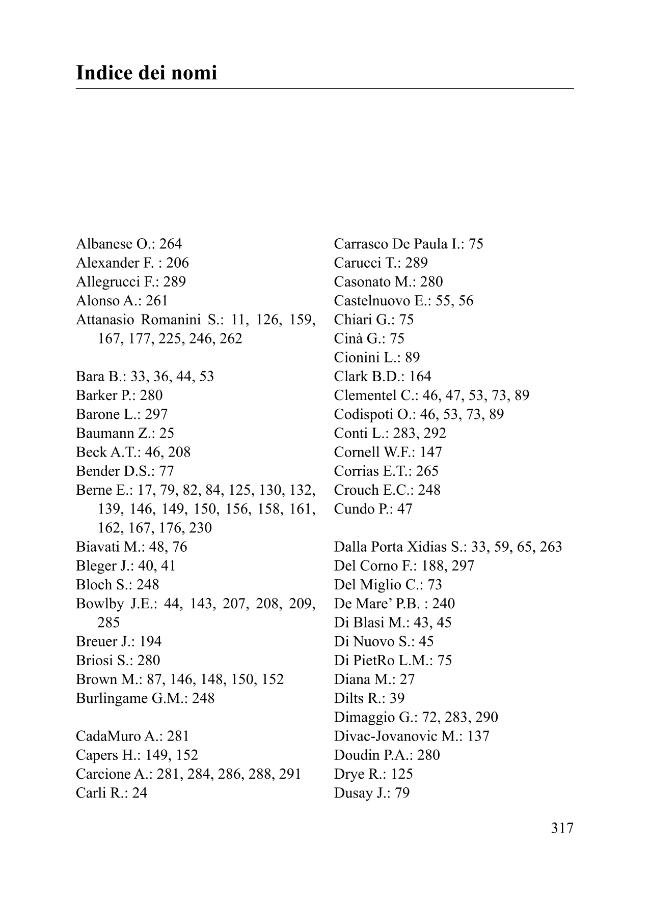 Indice dei nomi

Albanese O.: 264
Alexander F. : 206
Allegrucci F.: 289
Alonso A.: 261
Attanasio Romanini S.: 11, 126, 159, 167, 177, 225, 246, 262

Bara B.: 33, 36, 44, 53
Barker P.: 280
Barone L.: 297
Baumann Z.: 25
Beck A.T.: 46, 208
Bender D.S.: 77
Berne E.: 17, 79, 82, 84, 125, 130, 132, 139, 146, 149, 150, 156, 158, 161, 162, 167, 176, 230
Biavati M.: 48, 76
Bleger J.: 40, 41
Bloch S.: 248
Bowlby J.E.: 44, 143, 207, 208, 209, 285
Breuer J.: 194
Briosi S.: 280
Brown M.: 87, 146, 148, 150, 152
Burlingame G.M.: 248

CadaMuro A.: 281
Capers H.: 149, 152
Carcione A.: 281, 284, 286, 288, 291
Carli R.: 24

Carrasco De Paula I.: 75
Carucci T.: 289
Casonato M.: 280
Castelnuovo E.: 55, 56
Chiari G.: 75
Cinà G.: 75
Cionini L.: 89
Clark B.D.: 164
Clementel C.: 46, 47, 53, 73, 89
Codispoti O.: 46, 53, 73, 89
Conti L.: 283, 292
Cornell W.F.: 147
Corrias E.T.: 265
Crouch E.C.: 248
Cundo P.: 47

Dalla Porta Xidias S.: 33, 59, 65, 263
Del Corno F.: 188, 297
Del Miglio C.: 73
De Mare' P.B. : 240
Di Blasi M.: 43, 45
Di Nuovo S.: 45
Di PietRo L.M.: 75
Diana M.: 27
Dilts R.: 39
Dimaggio G.: 72, 283, 290
Divac-Jovanovic M.: 137
Doudin P.A.: 280
Drye R.: 125
Dusay J.: 79

317